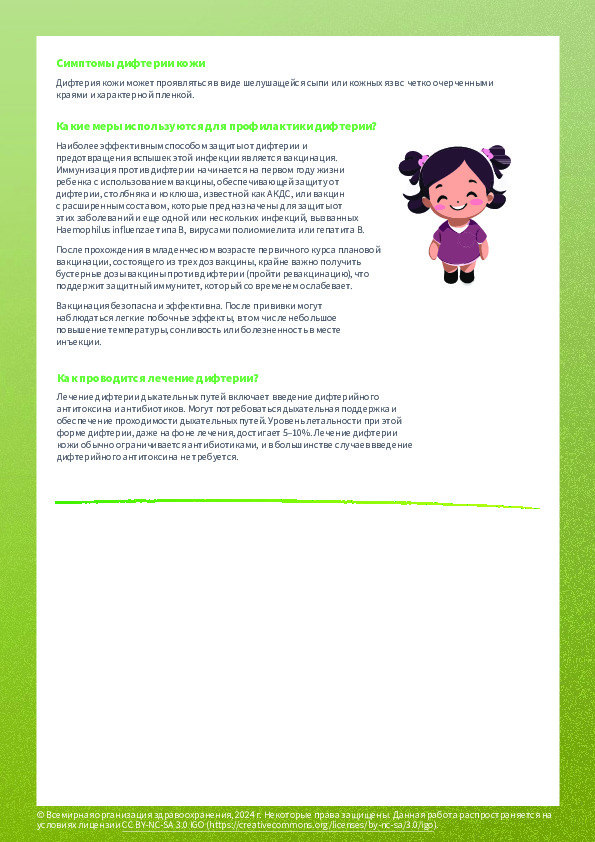 Симптомы дифтерии кожи

Дифтерия кожи может проявляться в виде шелушащейся сыпи или кожных язв с четко очерченными краями и характерной пленкой.

Какие меры используются для профилактики дифтерии?

Наиболее эффективным способом защиты от дифтерии и предотвращения вспышек этой инфекции является вакцинация. Иммунизация против дифтерии начинается на первом году жизни ребенка с использованием вакцины, обеспечивающей защиту от дифтерии, столбняка и коклюша, известной как АКДС, или вакцин с расширенным составом, которые предназначены для защиты от этих заболеваний и еще одной или нескольких инфекций, вызванных Haemophilus influenzae типа B, вирусами полиомиелита или гепатита B.

После прохождения в младенческом возрасте первичного курса плановой вакцинации, состоящего из трех доз вакцины, крайне важно получить бустерные дозы вакцины против дифтерии (пройти ревакцинацию), что поддержит защитный иммунитет, который со временем ослабевает.

Вакцинация безопасна и эффективна. После прививки могут наблюдаться легкие побочные эффекты, в том числе небольшое повышение температуры, сонливость или болезненность в месте инъекции.

Как проводится лечение дифтерии?

Лечение дифтерии дыхательных путей включает введение дифтерийного антитоксина и антибиотиков. Могут потребоваться дыхательная поддержка и обеспечение проходимости дыхательных путей. Уровень летальности при этой форме дифтерии, даже на фоне лечения, достигает 5–10%. Лечение дифтерии кожи обычно ограничивается антибиотиками, и в большинстве случаев введение дифтерийного антитоксина не требуется.

© Всемирная организация здравоохранения, 2024 г. Некоторые права защищены. Данная работа распространяется на условиях лицензии CC BY-NC-SA 3.0 IGO (https://creativecommons.org/licenses/by-nc-sa/3.0/igo).